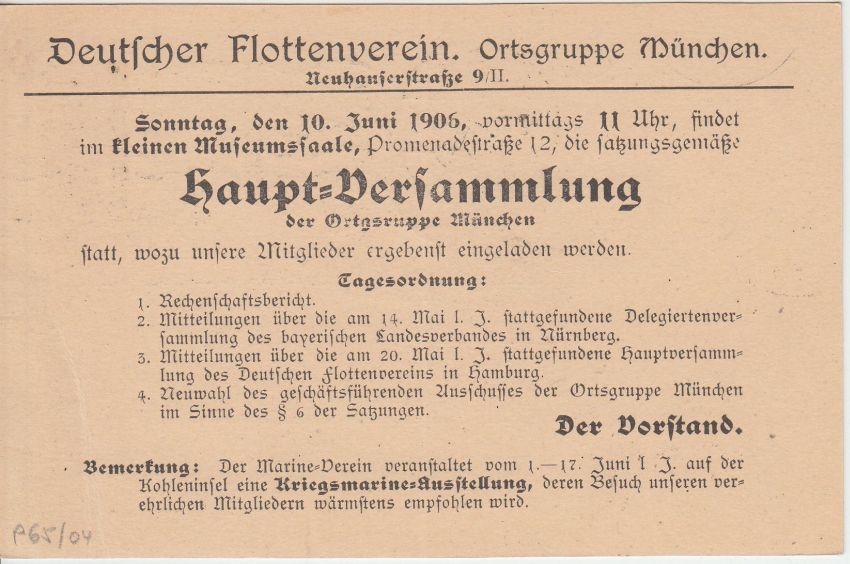 Deutſcher Flottenverein. Ortsgruppe München.
Neuhauſerſtraße 9/II.

Sonntag, den 10. Juni 1906, vormittags 11 Uhr, findet im kleinen Muſeumsſaale, Promenadeſtraße 12, die ſatzungsgemäße

Haupt-Verſammlung
der Ortsgruppe München

ſtatt, wozu unſere Mitglieder ergebenſt eingeladen werden.

Tagesordnung:

1. Rechenſchaftsbericht.
2. Mitteilungen über die am 14. Mai l. J. ſtattgefundene Delegiertenverſammlung des bayeriſchen Landesverbandes in Nürnberg.
3. Mitteilungen über die am 20. Mai l. J. ſtattgefundene Hauptverſammlung des Deutſchen Flottenvereins in Hamburg.
4. Neuwahl des geſchäftsführenden Ausſchuſſes der Ortsgruppe München im Sinne des § 6 der Satzungen.

Der Vorſtand.

Bemerkung: Der Marine-Verein veranſtaltet vom 1.—17. Juni l. J. auf der Kohleninſel eine Kriegsmarine-Ausſtellung, deren Beſuch unſeren verehrlichen Mitgliedern wärmſtens empfohlen wird.

P65/04